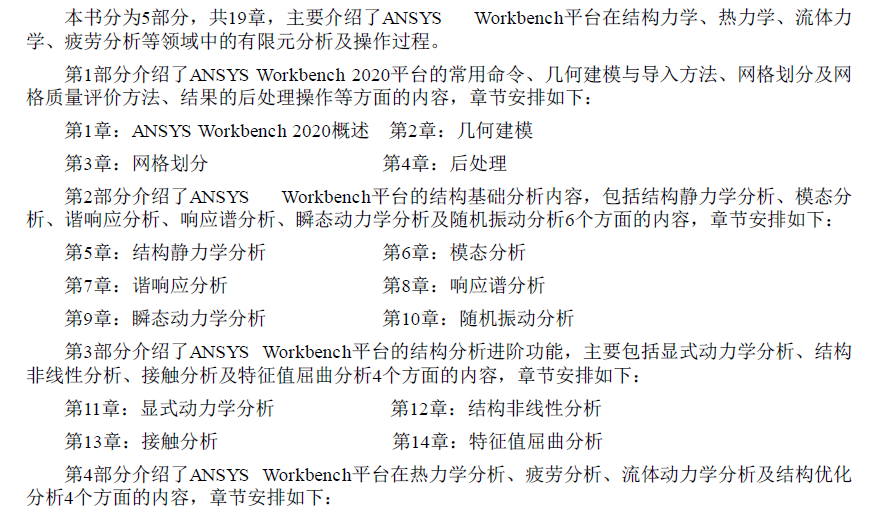 本书分为5部分，共19章，主要介绍了ANSYS Workbench平台在结构力学、热力学、流体力学、疲劳分析等领域中的有限元分析及操作过程。

第1部分介绍了ANSYS Workbench 2020平台的常用命令、几何建模与导入方法、网格划分及网格质量评价方法、结果的后处理操作等方面的内容，章节安排如下：

第1章：ANSYS Workbench 2020概述 第2章：几何建模

第3章：网格划分 第4章：后处理

第2部分介绍了ANSYS Workbench平台的结构基础分析内容，包括结构静力学分析、模态分析、谐响应分析、响应谱分析、瞬态动力学分析及随机振动分析6个方面的内容，章节安排如下：

第5章：结构静力学分析 第6章：模态分析

第7章：谐响应分析 第8章：响应谱分析

第9章：瞬态动力学分析 第10章：随机振动分析

第3部分介绍了ANSYS Workbench平台的结构分析进阶功能，主要包括显式动力学分析、结构非线性分析、接触分析及特征值屈曲分析4个方面的内容，章节安排如下：

第11章：显式动力学分析 第12章：结构非线性分析

第13章：接触分析 第14章：特征值屈曲分析

第4部分介绍了ANSYS Workbench平台在热力学分析、疲劳分析、流体动力学分析及结构优化分析4个方面的内容，章节安排如下：